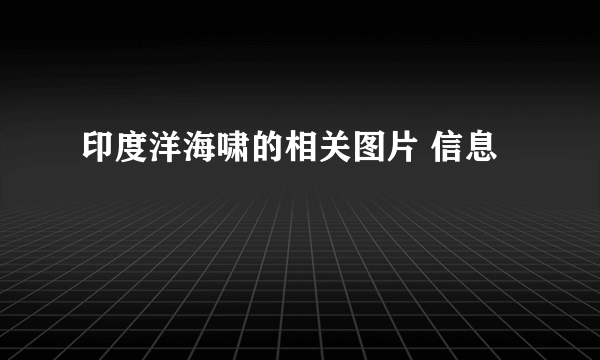 印度洋海啸的相关图片 信息